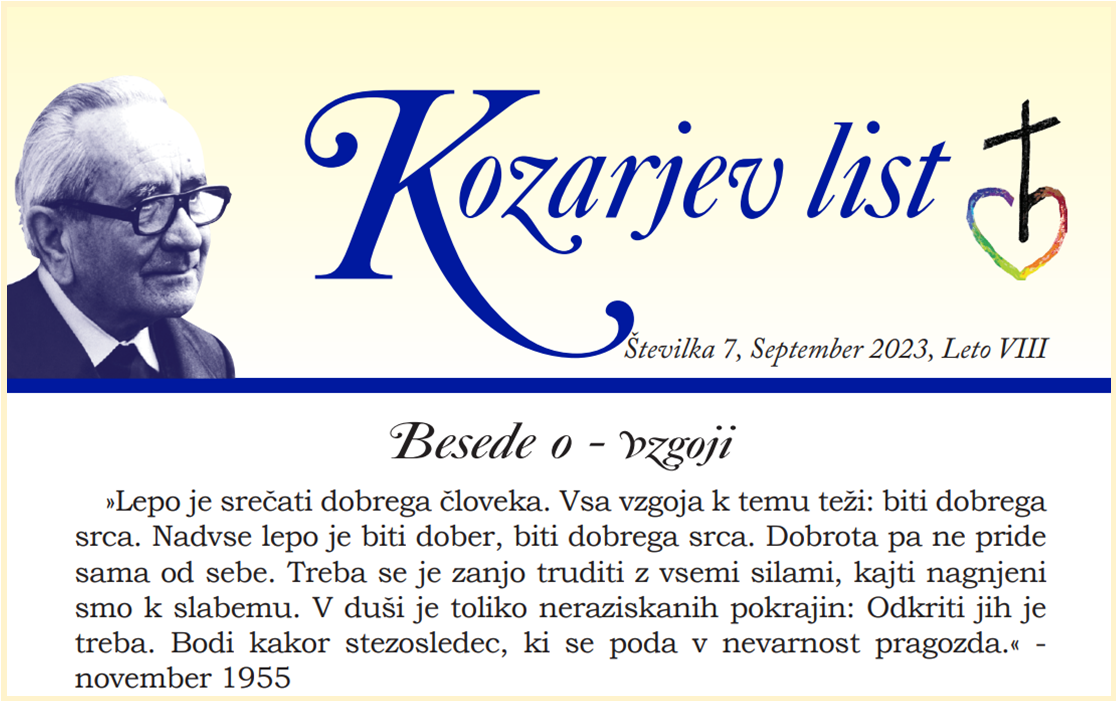 Kozarjev list

Številka 7, September 2023, Leto VIII

Besede o - vzgoji

»Lepo je srečati dobrega človeka. Vsa vzgoja k temu teži: biti dobrega srca. Nadvse lepo je biti dober, biti dobrega srca. Dobrota pa ne pride sama od sebe. Treba se je zanjo truditi z vsemi silami, kajti nagnjeni smo k slabemu. V duši je toliko neraziskanih pokrajin: Odkriti jih je treba. Bodi kakor stezosledec, ki se poda v nevarnost pragozda.« - november 1955